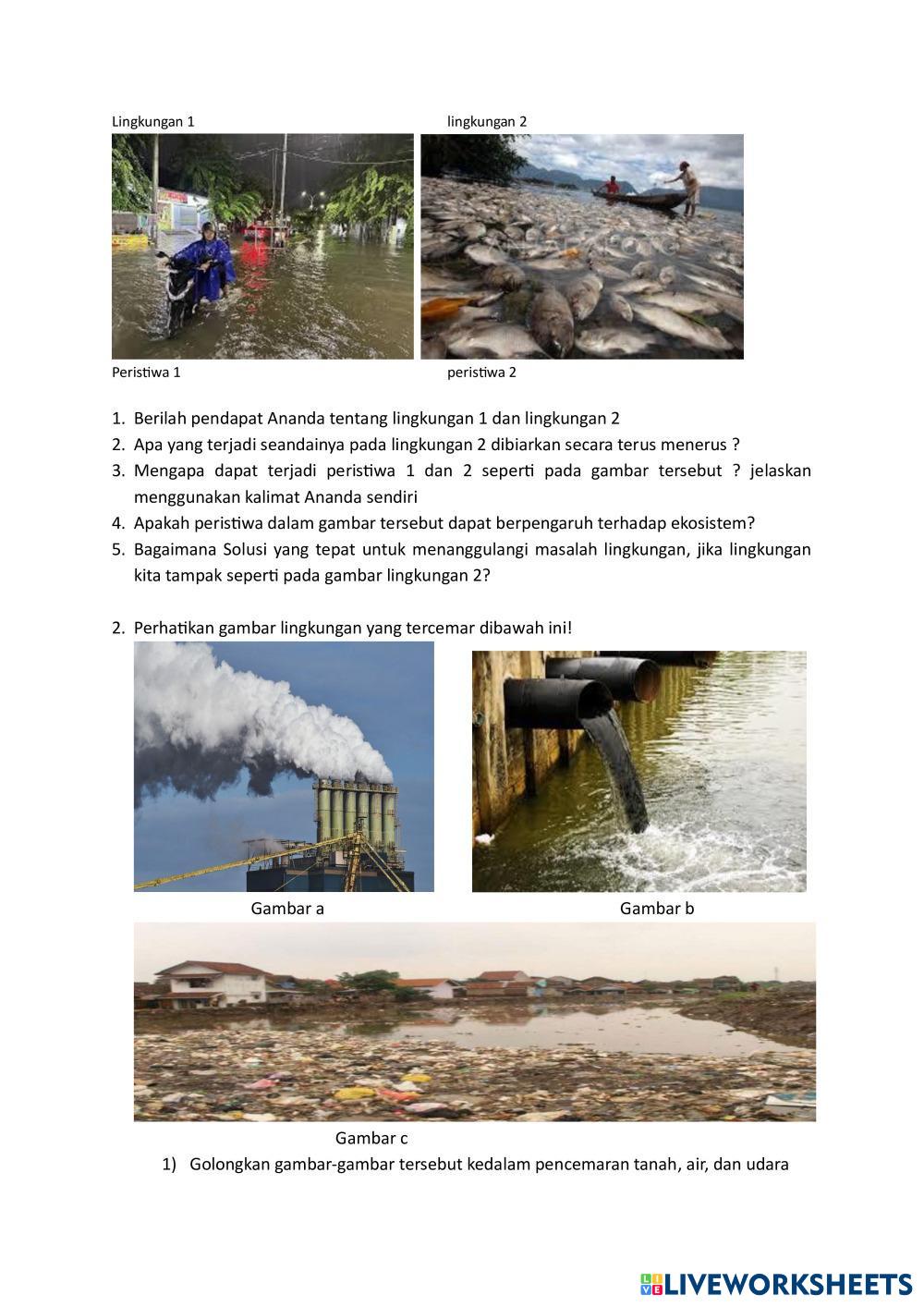 Lingkungan 1

lingkungan 2

Peristiwa 1

peristiwa 2

1. Berilah pendapat Ananda tentang lingkungan 1 dan lingkungan 2
2. Apa yang terjadi seandainya pada lingkungan 2 dibiarkan secara terus menerus ?
3. Mengapa dapat terjadi peristiwa 1 dan 2 seperti pada gambar tersebut ? jelaskan menggunakan kalimat Ananda sendiri
4. Apakah peristiwa dalam gambar tersebut dapat berpengaruh terhadap ekosistem?
5. Bagaimana Solusi yang tepat untuk menanggulangi masalah lingkungan, jika lingkungan kita tampak seperti pada gambar lingkungan 2?

2. Perhatikan gambar lingkungan yang tercemar dibawah ini!

Gambar a

Gambar b

Gambar c

1) Golongkan gambar-gambar tersebut kedalam pencemaran tanah, air, dan udara

LIVEWORKSHEETS